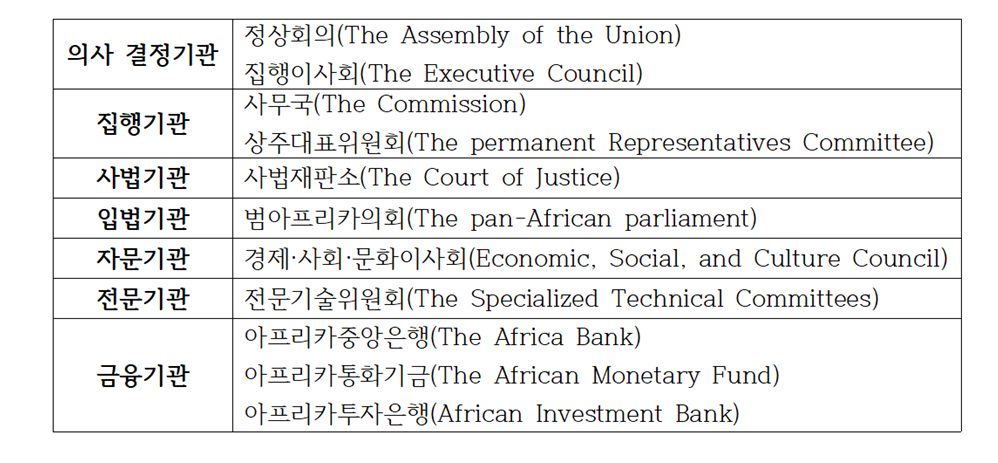 | 의사 결정기관 | 정상회의(The Assembly of the Union) 집행이사회(The Executive Council) |
|---|---|
| 집행기관 | 사무국(The Commission) 상주대표위원회(The permanent Representatives Committee) |
| 사법기관 | 사법재판소(The Court of Justice) |
| 입법기관 | 범아프리카의회(The pan-African parliament) |
| 자문기관 | 경제·사회·문화이사회(Economic, Social, and Culture Council) |
| 전문기관 | 전문기술위원회(The Specialized Technical Committees) |
| 금융기관 | 아프리카중앙은행(The Africa Bank) 아프리카통화기금(The African Monetary Fund) 아프리카투자은행(African Investment Bank) |